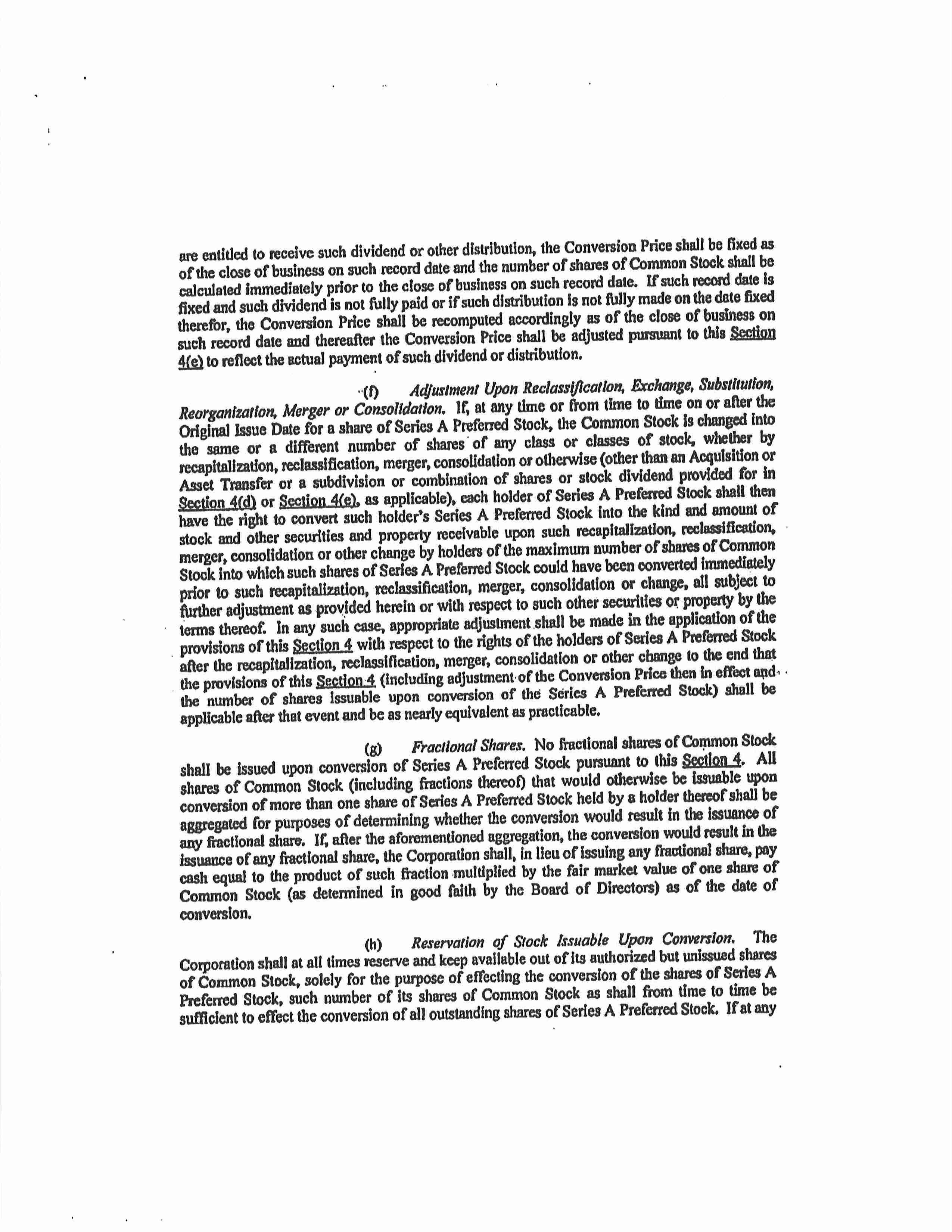 are entitled to receive such dividend or other distribution, the Conversion Price shall be fixed as of the close of business on such record date and the number of shares of Common Stock shall be calculated immediately prior to the close of business on such record date. If such record date is fixed and such dividend is not fully paid or if such distribution is not fully made on the date fixed therefor, the Conversion Price shall be recomputed accordingly as of the close of business on such record date and thereafter the Conversion Price shall be adjusted pursuant to this Section 4(e) to reflect the actual payment of such dividend or distribution.

(f) Adjustment Upon Reclassification, Exchange, Substitution, Reorganization, Merger or Consolidation. If, at any time or from time to time on or after the Original Issue Date for a share of Series A Preferred Stock, the Common Stock is changed into the same or a different number of shares of any class or classes of stock, whether by recapitalization, reclassification, merger, consolidation or otherwise (other than an Acquisition or Asset Transfer or a subdivision or combination of shares or stock dividend provided for in Section 4(d) or Section 4(e), as applicable), each holder of Series A Preferred Stock shall then have the right to convert such holder's Series A Preferred Stock into the kind and amount of stock and other securities and property receivable upon such recapitalization, reclassification, merger, consolidation or other change by holders of the maximum number of shares of Common Stock into which such shares of Series A Preferred Stock could have been converted immediately prior to such recapitalization, reclassification, merger, consolidation or change, all subject to further adjustment as provided herein or with respect to such other securities or property by the terms thereof. In any such case, appropriate adjustment shall be made in the application of the provisions of this Section 4 with respect to the rights of the holders of Series A Preferred Stock after the recapitalization, reclassification, merger, consolidation or other change to the end that the provisions of this Section 4 (including adjustment of the Conversion Price then in effect and the number of shares issuable upon conversion of the Series A Preferred Stock) shall be applicable after that event and be as nearly equivalent as practicable.

(g) Fractional Shares. No fractional shares of Common Stock shall be issued upon conversion of Series A Preferred Stock pursuant to this Section 4. All shares of Common Stock (including fractions thereof) that would otherwise be issuable upon conversion of more than one share of Series A Preferred Stock held by a holder thereof shall be aggregated for purposes of determining whether the conversion would result in the issuance of any fractional share. If, after the aforementioned aggregation, the conversion would result in the issuance of any fractional share, the Corporation shall, in lieu of issuing any fractional share, pay cash equal to the product of such fraction multiplied by the fair market value of one share of Common Stock (as determined in good faith by the Board of Directors) as of the date of conversion.

(h) Reservation of Stock Issuable Upon Conversion. The Corporation shall at all times reserve and keep available out of its authorized but unissued shares of Common Stock, solely for the purpose of effecting the conversion of the shares of Series A Preferred Stock, such number of its shares of Common Stock as shall from time to time be sufficient to effect the conversion of all outstanding shares of Series A Preferred Stock. If at any